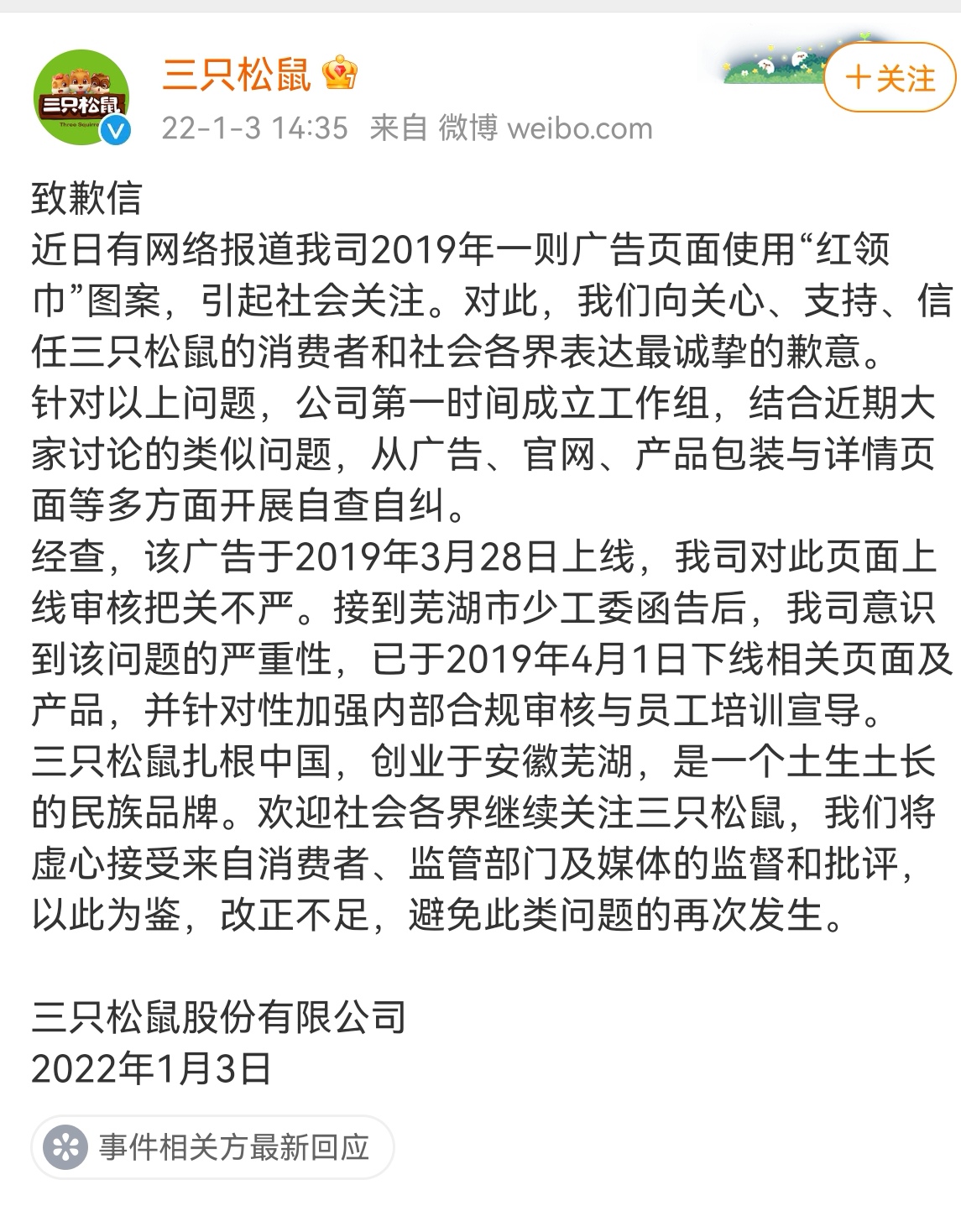 三只松鼠
Three Squirrels
三只松鼠
22-1-3 14:35 来自 微博 weibo.com
+关注

致歉信
近日有网络报道我司2019年一则广告页面使用“红领巾”图案，引起社会关注。对此，我们向关心、支持、信任三只松鼠的消费者和社会各界表达最诚挚的歉意。
针对以上问题，公司第一时间成立工作组，结合近期大家讨论的类似问题，从广告、官网、产品包装与详情页面等多方面开展自查自纠。
经查，该广告于2019年3月28日上线，我司对此页面上线审核把关不严。接到芜湖市少工委函告后，我司意识到该问题的严重性，已于2019年4月1日下线相关页面及产品，并针对性加强内部合规审核与员工培训宣导。
三只松鼠扎根中国，创业于安徽芜湖，是一个土生土长的民族品牌。欢迎社会各界继续关注三只松鼠，我们将虚心接受来自消费者、监管部门及媒体的监督和批评，以此为鉴，改正不足，避免此类问题的再次发生。

三只松鼠股份有限公司
2022年1月3日

事件相关方最新回应